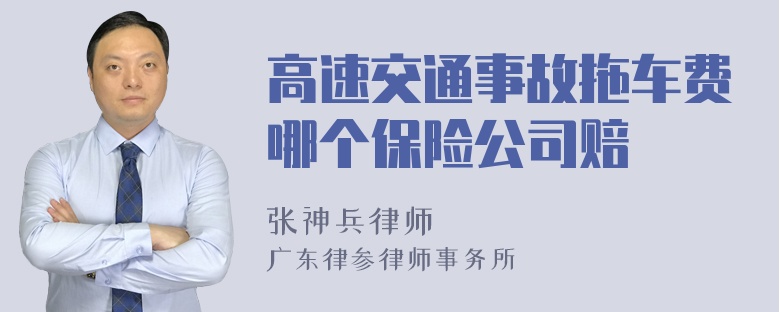 高速交通事故拖车费哪个保险公司赔

张神兵律师
广东律参律师事务所